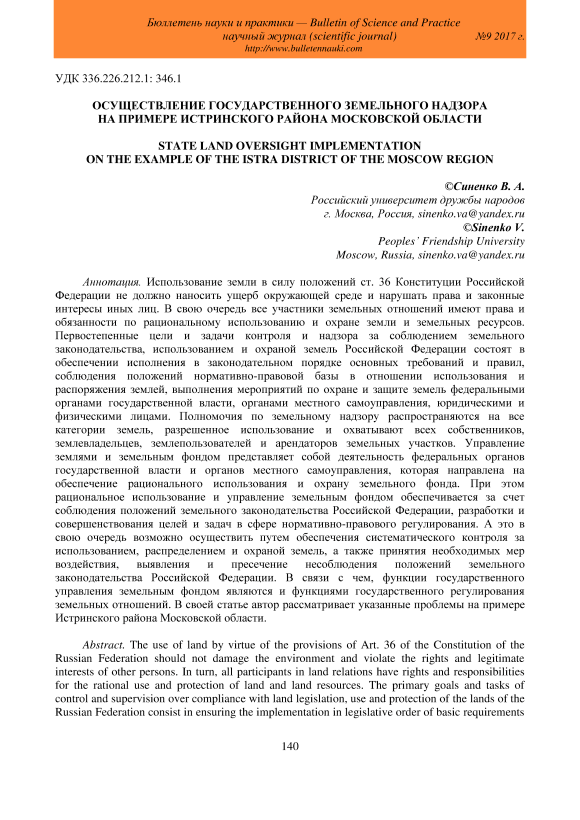 Бюллетень науки и практики — Bulletin of Science and Practice
научный журнал (scientific journal) №9 2017 г.
http://www.bulletennauki.com

УДК 336.226.212.1: 346.1

ОСУЩЕСТВЛЕНИЕ ГОСУДАРСТВЕННОГО ЗЕМЕЛЬНОГО НАДЗОРА НА ПРИМЕРЕ ИСТРИНСКОГО РАЙОНА МОСКОВСКОЙ ОБЛАСТИ

STATE LAND OVERSIGHT IMPLEMENTATION ON THE EXAMPLE OF THE ISTRA DISTRICT OF THE MOSCOW REGION

©Синенко В. А.
Российский университет дружбы народов
г. Москва, Россия, sinenko.va@yandex.ru
©Sinenko V.
Peoples' Friendship University
Moscow, Russia, sinenko.va@yandex.ru

Аннотация. Использование земли в силу положений ст. 36 Конституции Российской Федерации не должно наносить ущерб окружающей среде и нарушать права и законные интересы иных лиц. В свою очередь все участники земельных отношений имеют права и обязанности по рациональному использованию и охране земли и земельных ресурсов. Первостепенные цели и задачи контроля и надзора за соблюдением земельного законодательства, использованием и охраной земель Российской Федерации состоят в обеспечении исполнения в законодательном порядке основных требований и правил, соблюдения положений нормативно-правовой базы в отношении использования и распоряжения землей, выполнения мероприятий по охране и защите земель федеральными органами государственной власти, органами местного самоуправления, юридическими и физическими лицами. Полномочия по земельному надзору распространяются на все категории земель, разрешенное использование и охватывают всех собственников, землевладельцев, землепользователей и арендаторов земельных участков. Управление землями и земельным фондом представляет собой деятельность федеральных органов государственной власти и органов местного самоуправления, которая направлена на обеспечение рационального использования и охрану земельного фонда. При этом рациональное использование и управление земельным фондом обеспечивается за счет соблюдения положений земельного законодательства Российской Федерации, разработки и совершенствования целей и задач в сфере нормативно-правового регулирования. А это в свою очередь возможно осуществить путем обеспечения систематического контроля за использованием, распределением и охраной земель, а также принятия необходимых мер воздействия, выявления и пресечение несоблюдения положений земельного законодательства Российской Федерации. В связи с чем, функции государственного управления земельным фондом являются и функциями государственного регулирования земельных отношений. В своей статье автор рассматривает указанные проблемы на примере Истринского района Московской области.

Abstract. The use of land by virtue of the provisions of Art. 36 of the Constitution of the Russian Federation should not damage the environment and violate the rights and legitimate interests of other persons. In turn, all participants in land relations have rights and responsibilities for the rational use and protection of land and land resources. The primary goals and tasks of control and supervision over compliance with land legislation, use and protection of the lands of the Russian Federation consist in ensuring the implementation in legislative order of basic requirements

140